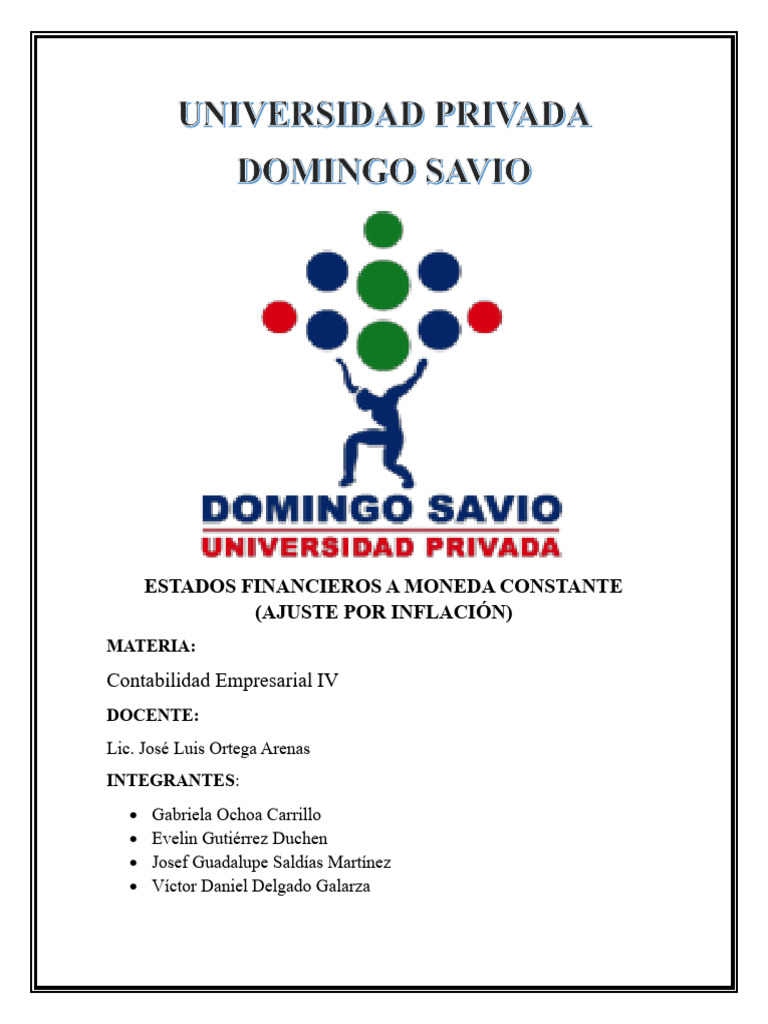 UNIVERSIDAD PRIVADA
DOMINGO SAVIO

DOMINGO SAVIO
UNIVERSIDAD PRIVADA

ESTADOS FINANCIEROS A MONEDA CONSTANTE
(AJUSTE POR INFLACIÓN)

MATERIA:

Contabilidad Empresarial IV

DOCENTE:

Lic. José Luis Ortega Arenas

INTEGRANTES:

• Gabriela Ochoa Carrillo
• Evelin Gutiérrez Duchen
• Josef Guadalupe Saldías Martínez
• Víctor Daniel Delgado Galarza